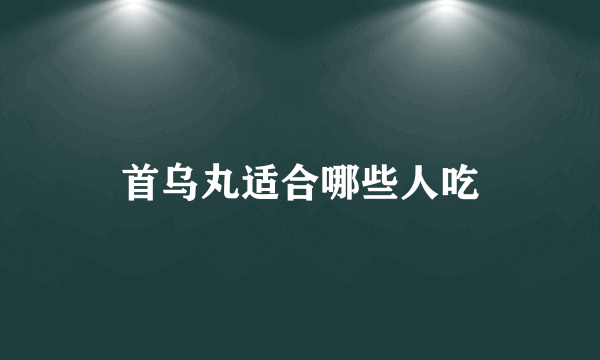 首乌丸适合哪些人吃